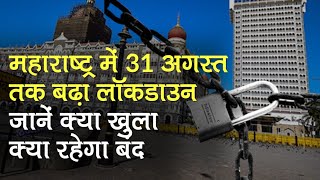 महाराष्ट्र में 31 अगस्त तक बढ़ा लॉकडाउन
जानें क्या खुला क्या रहेगा बंद